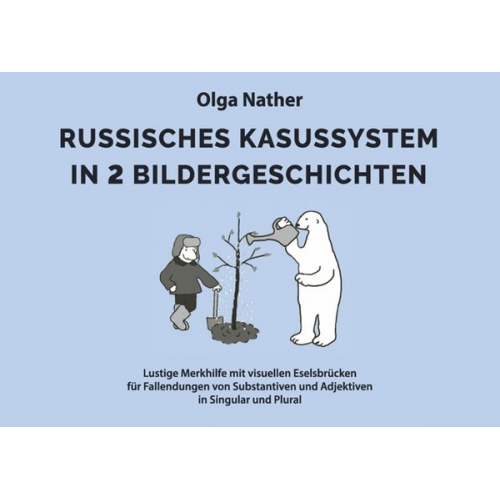 Olga Nather

RUSSISCHES KASUSSYSTEM IN 2 BILDERGESCHICHTEN

Lustige Merkhilfe mit visuellen Eselsbrücken für Fallendungen von Substantiven und Adjektiven in Singular und Plural